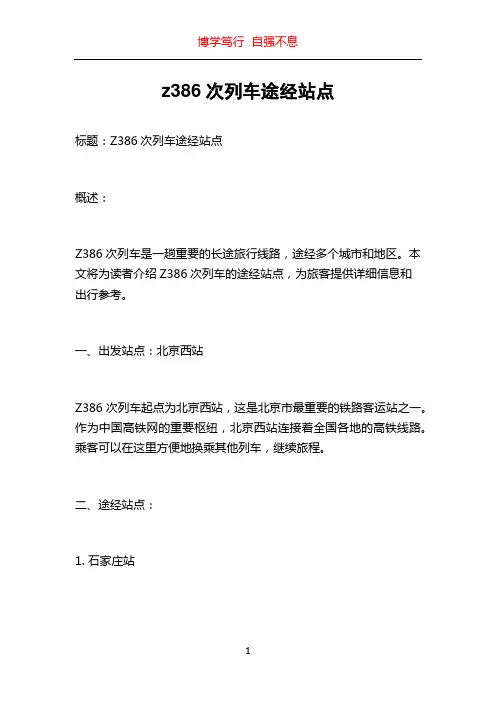 博学笃行 自强不息

z386 次列车途经站点

标题：Z386 次列车途经站点

概述：

Z386 次列车是一趟重要的长途旅行线路，途经多个城市和地区。本文将为读者介绍 Z386 次列车的途经站点，为旅客提供详细信息和出行参考。

一、出发站点：北京西站

Z386 次列车起点为北京西站，这是北京市最重要的铁路客运站之一。作为中国高铁网的重要枢纽，北京西站连接着全国各地的高铁线路。乘客可以在这里方便地换乘其他列车，继续旅程。

二、途经站点：

1. 石家庄站

1